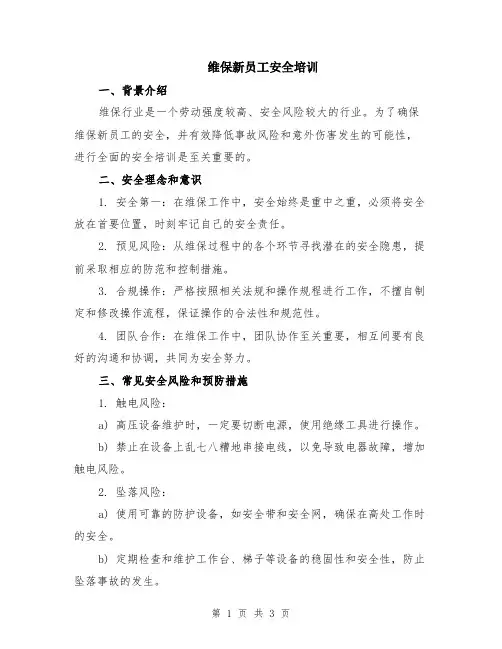 维保新员工安全培训

一、背景介绍

维保行业是一个劳动强度较高、安全风险较大的行业。为了确保维保新员工的安全，并有效降低事故风险和意外伤害发生的可能性，进行全面的安全培训是至关重要的。

二、安全理念和意识

1. 安全第一：在维保工作中，安全始终是重中之重，必须将安全放在首要位置，时刻牢记自己的安全责任。

2. 预见风险：从维保过程中的各个环节寻找潜在的安全隐患，提前采取相应的防范和控制措施。

3. 合规操作：严格按照相关法规和操作规程进行工作，不擅自制定和修改操作流程，保证操作的合法性和规范性。

4. 团队合作：在维保工作中，团队协作至关重要，相互间要有良好的沟通和协调，共同为安全努力。

三、常见安全风险和预防措施

1. 触电风险：

a) 高压设备维护时，一定要切断电源，使用绝缘工具进行操作。

b) 禁止在设备上乱七八糟地串接电线，以免导致电器故障，增加触电风险。

2. 坠落风险：

a) 使用可靠的防护设备，如安全带和安全网，确保在高处工作时的安全。

b) 定期检查和维护工作台、梯子等设备的稳固性和安全性，防止坠落事故的发生。

第 1 页 共 3 页